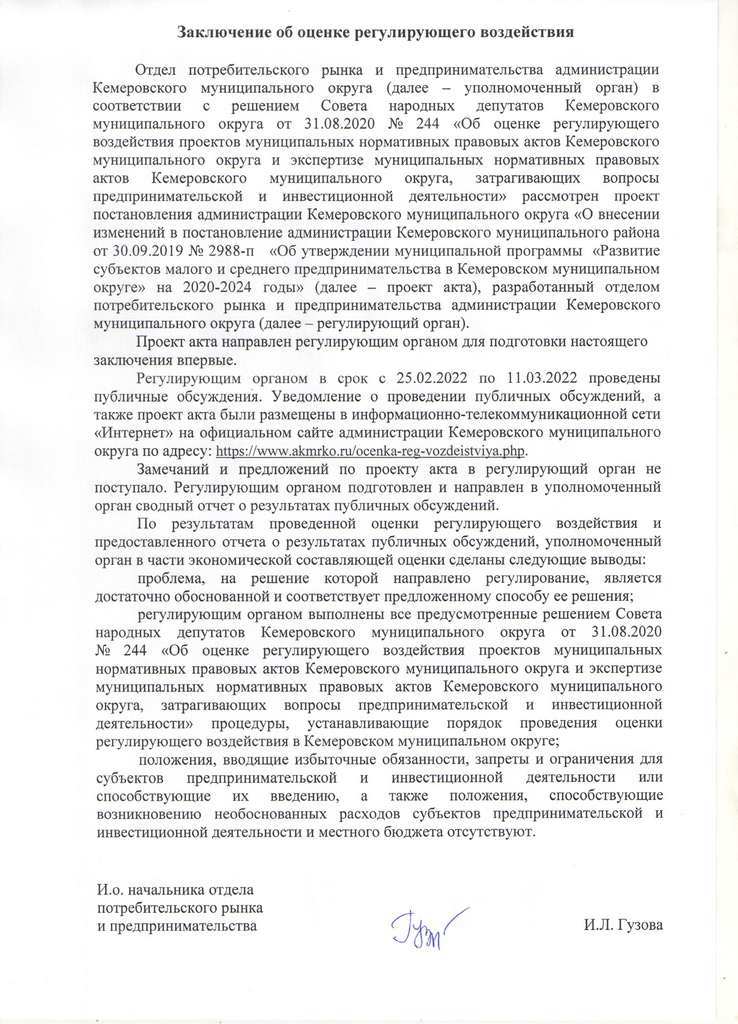 Заключение об оценке регулирующего воздействия

Отдел потребительского рынка и предпринимательства администрации Кемеровского муниципального округа (далее – уполномоченный орган) в соответствии с решением Совета народных депутатов Кемеровского муниципального округа от 31.08.2020 № 244 «Об оценке регулирующего воздействия проектов муниципальных нормативных правовых актов Кемеровского муниципального округа и экспертизе муниципальных нормативных правовых актов Кемеровского муниципального округа, затрагивающих вопросы предпринимательской и инвестиционной деятельности» рассмотрен проект постановления администрации Кемеровского муниципального округа «О внесении изменений в постановление администрации Кемеровского муниципального района от 30.09.2019 № 2988-п «Об утверждении муниципальной программы «Развитие субъектов малого и среднего предпринимательства в Кемеровском муниципальном округе» на 2020-2024 годы» (далее – проект акта), разработанный отделом потребительского рынка и предпринимательства администрации Кемеровского муниципального округа (далее – регулирующий орган).

Проект акта направлен регулирующим органом для подготовки настоящего заключения впервые.

Регулирующим органом в срок с 25.02.2022 по 11.03.2022 проведены публичные обсуждения. Уведомление о проведении публичных обсуждений, а также проект акта были размещены в информационно-телекоммуникационной сети «Интернет» на официальном сайте администрации Кемеровского муниципального округа по адресу: https://www.akmrko.ru/ocenka-reg-vozdeistviya.php.

Замечаний и предложений по проекту акта в регулирующий орган не поступало. Регулирующим органом подготовлен и направлен в уполномоченный орган сводный отчет о результатах публичных обсуждений.

По результатам проведенной оценки регулирующего воздействия и предоставленного отчета о результатах публичных обсуждений, уполномоченный орган в части экономической составляющей оценки сделаны следующие выводы:

проблема, на решение которой направлено регулирование, является достаточно обоснованной и соответствует предложенному способу ее решения;

регулирующим органом выполнены все предусмотренные решением Совета народных депутатов Кемеровского муниципального округа от 31.08.2020 № 244 «Об оценке регулирующего воздействия проектов муниципальных нормативных правовых актов Кемеровского муниципального округа и экспертизе муниципальных нормативных правовых актов Кемеровского муниципального округа, затрагивающих вопросы предпринимательской и инвестиционной деятельности» процедуры, устанавливающие порядок проведения оценки регулирующего воздействия в Кемеровском муниципальном округе;

положения, вводящие избыточные обязанности, запреты и ограничения для субъектов предпринимательской и инвестиционной деятельности или способствующие их введению, а также положения, способствующие возникновению необоснованных расходов субъектов предпринимательской и инвестиционной деятельности и местного бюджета отсутствуют.

И.о. начальника отдела
потребительского рынка
и предпринимательства

И.Л. Гузова